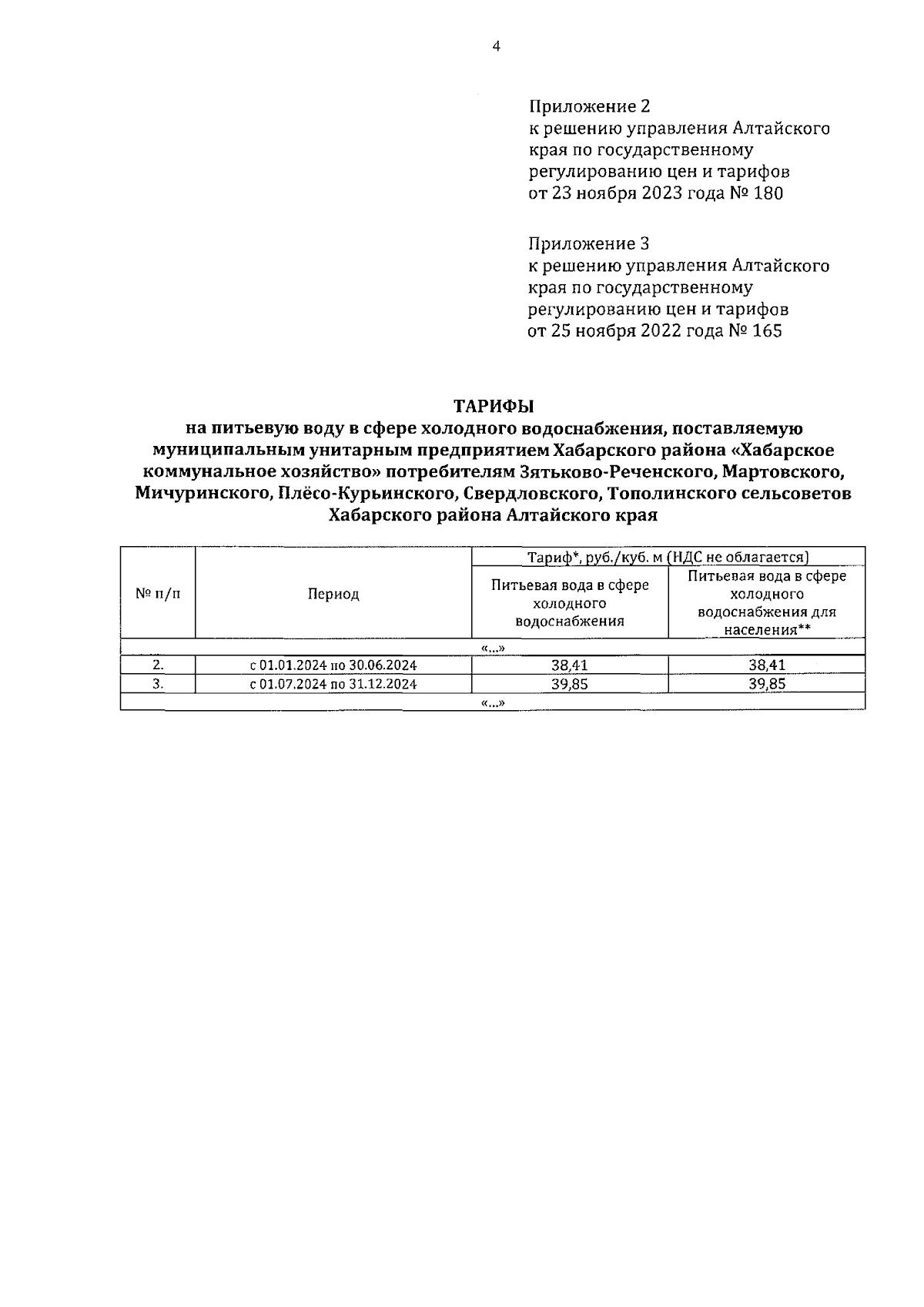 4

Приложение 2
к решению управления Алтайского края по государственному регулированию цен и тарифов
от 23 ноября 2023 года № 180

Приложение 3
к решению управления Алтайского края по государственному регулированию цен и тарифов
от 25 ноября 2022 года № 165

ТАРИФЫ
на питьевую воду в сфере холодного водоснабжения, поставляемую муниципальным унитарным предприятием Хабарского района «Хабарское коммунальное хозяйство» потребителям Зятьково-Реченского, Мартовского, Мичуринского, Плёсо-Курьинского, Свердловского, Тополинского сельсоветов Хабарского района Алтайского края

| № п/п | Период | Тариф*, руб./куб. м (НДС не облагается) | |
|---|---|---|---|
| | | Питьевая вода в сфере холодного водоснабжения | Питьевая вода в сфере холодного водоснабжения для населения** |
| «...» | | | |
| 2. | с 01.01.2024 по 30.06.2024 | 38,41 | 38,41 |
| 3. | с 01.07.2024 по 31.12.2024 | 39,85 | 39,85 |
| «...» | | | |